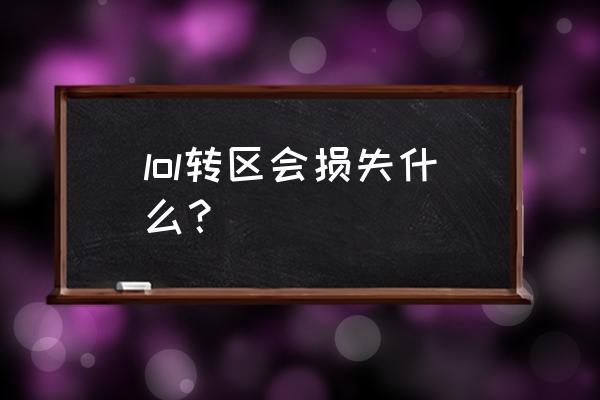 lol转区会损失什么？